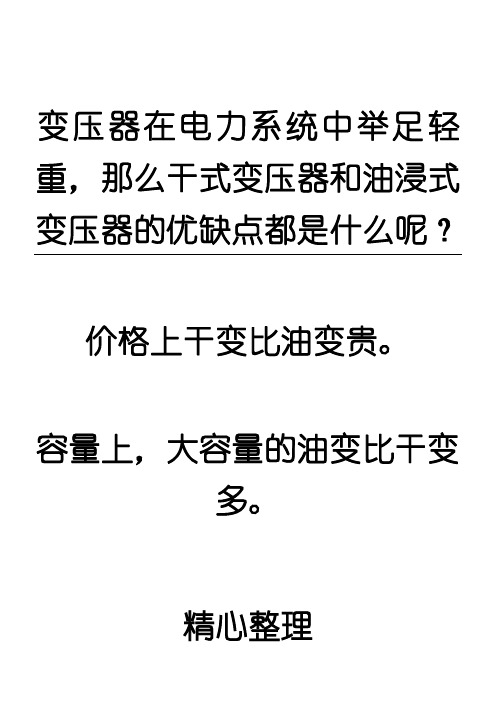 变压器在电力系统中举足轻重，那么干式变压器和油浸式变压器的优缺点都是什么呢？

价格上干变比油变贵。

容量上，大容量的油变比干变多。

精心整理